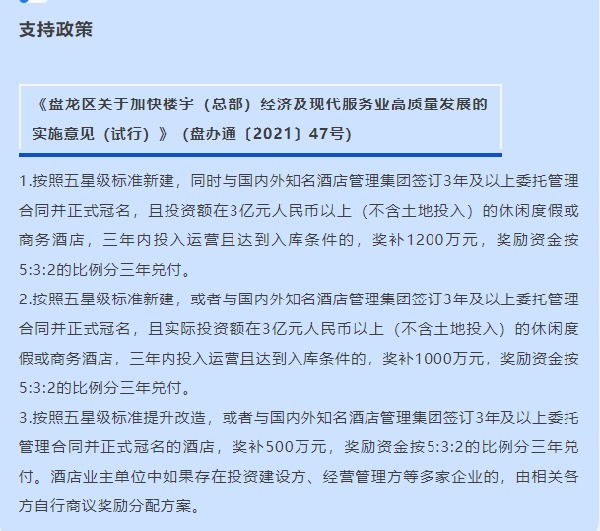 支持政策

《盘龙区关于加快楼宇（总部）经济及现代服务业高质量发展的实施意见（试行）》（盘办通〔2021〕47号）

1.按照五星级标准新建，同时与国内外知名酒店管理集团签订3年及以上委托管理合同并正式冠名，且投资额在3亿元人民币以上（不含土地投入）的休闲度假或商务酒店，三年内投入运营且达到入库条件的，奖补1200万元，奖励资金按5:3:2的比例分三年兑付。

2.按照五星级标准新建，或者与国内外知名酒店管理集团签订3年及以上委托管理合同并正式冠名，且实际投资额在3亿元人民币以上（不含土地投入）的休闲度假或商务酒店，三年内投入运营且达到入库条件的，奖补1000万元，奖励资金按5:3:2的比例分三年兑付。

3.按照五星级标准提升改造，或者与国内外知名酒店管理集团签订3年及以上委托管理合同并正式冠名的酒店，奖补500万元，奖励资金按5:3:2的比例分三年兑付。酒店业主单位中如果存在投资建设方、经营管理方等多家企业的，由相关各方自行商议奖励分配方案。